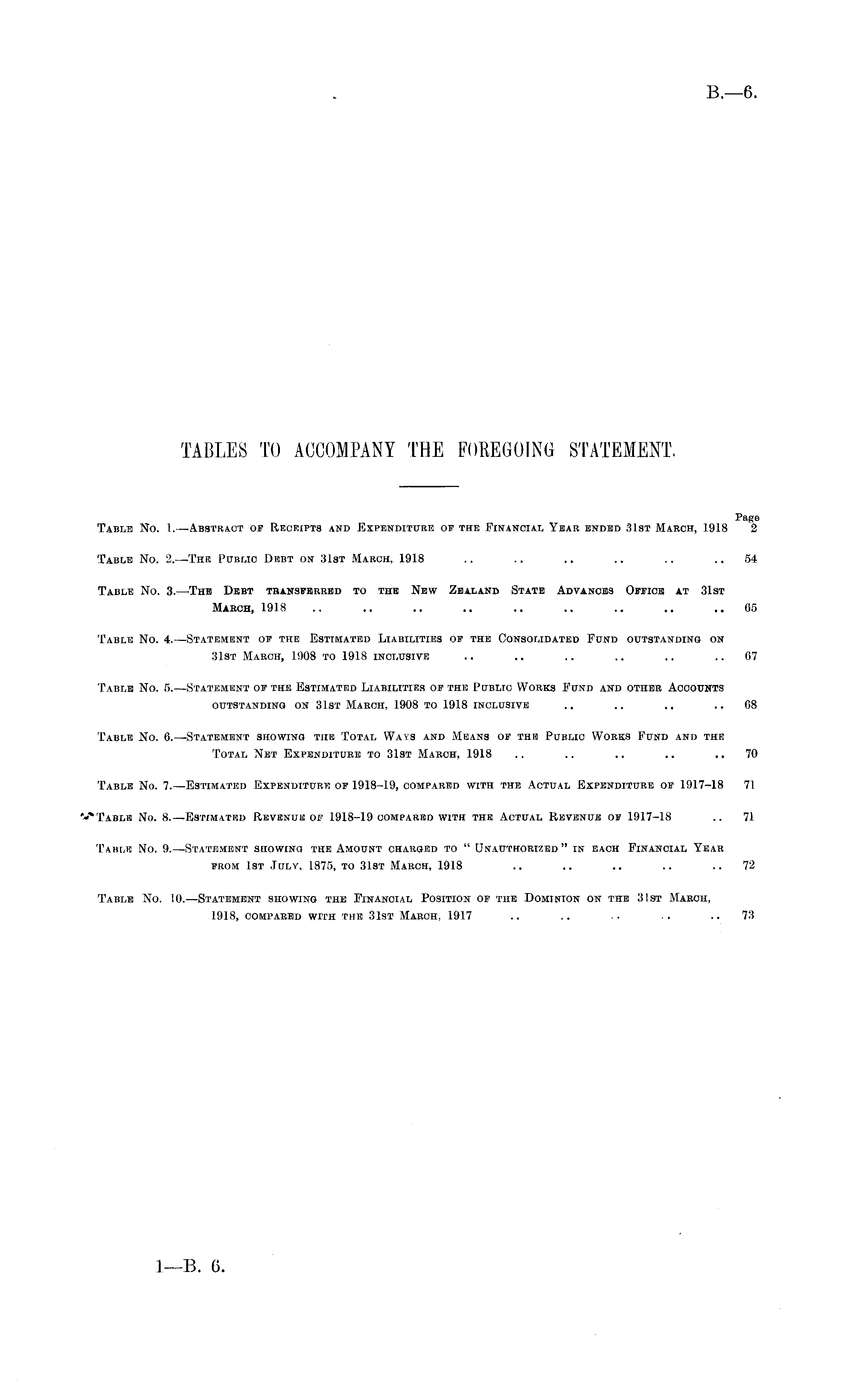 B.—6.

TABLES TO ACCOMPANY THE FOREGOING STATEMENT.

Page

Table No. 1.—Abstract of Receipts and Expenditure of the Financial Year ended 31st March, 1918 2

Table No. 2.—The Public Debt on 31st March, 1918 .. .. .. .. .. .. 54

Table No. 3.—The Debt transferred to the New Zealand State Advances Office at 31st March, 1918 .. .. .. .. .. .. .. .. .. 65

Table No. 4.—Statement of the Estimated Liabilities of the Consolidated Fund outstanding on 31st March, 1908 to 1918 inclusive .. .. .. .. .. .. 67

Table No. 5.—Statement of the Estimated Liabilities of the Public Works Fund and other Accounts outstanding on 31st March, 1908 to 1918 inclusive .. .. .. .. 68

Table No. 6.—Statement showing the Total Ways and Means of the Public Works Fund and the Total Net Expenditure to 31st March, 1918 .. .. .. .. .. 70

Table No. 7.—Estimated Expenditure of 1918–19, compared with the Actual Expenditure of 1917–18 71

Table No. 8.—Estimated Revenue of 1918–19 compared with the Actual Revenue of 1917–18 .. 71

Table No. 9.—Statement showing the Amount charged to "Unauthorized" in each Financial Year from 1st July, 1875, to 31st March, 1918 .. .. .. .. .. 72

Table No. 10.—Statement showing the Financial Position of the Dominion on the 31st March, 1918, compared with the 31st March, 1917 .. .. .. .. .. 73

1—B. 6.